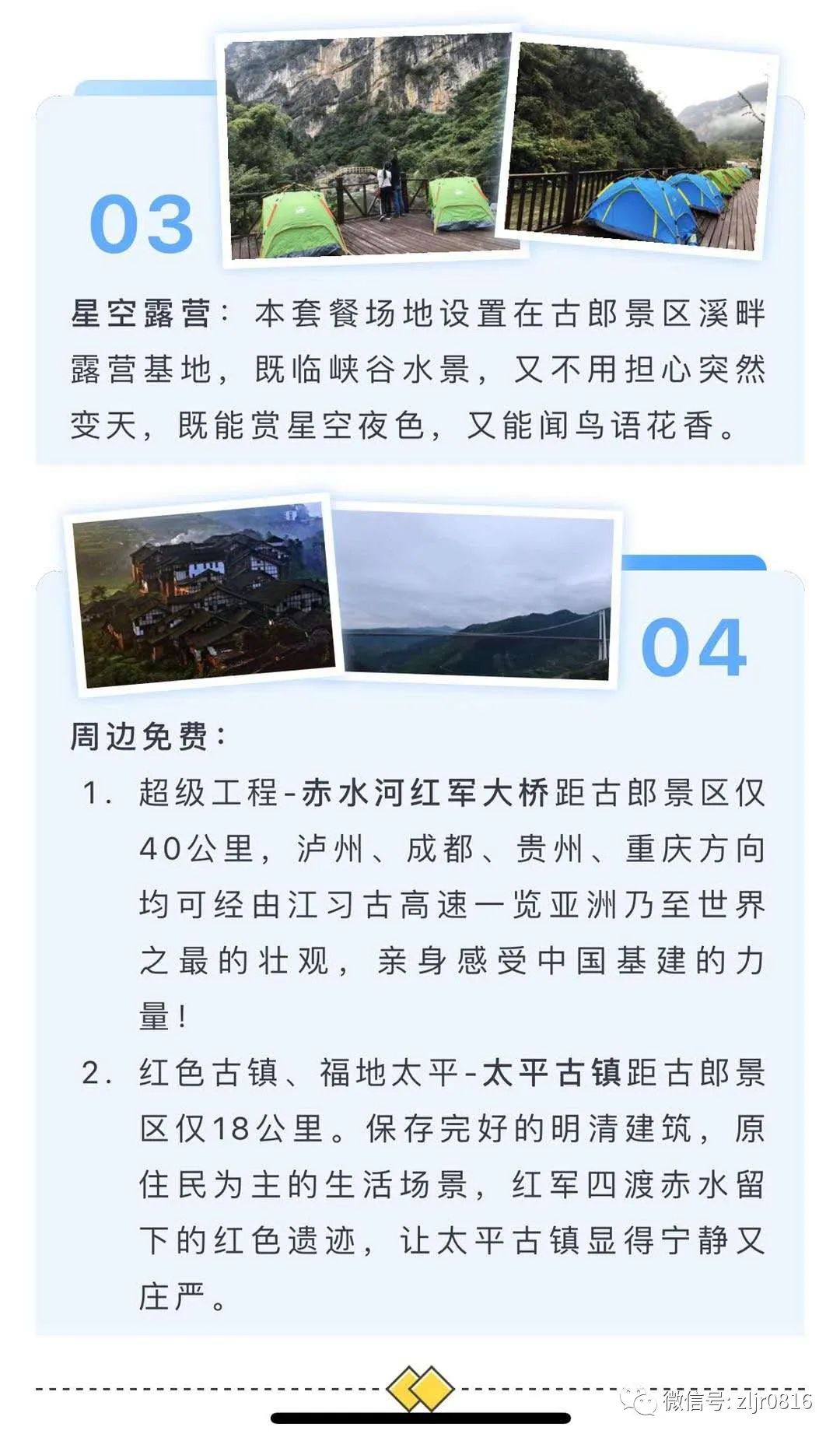 03

星空露营：本套餐场地设置在古郎景区溪畔露营基地，既临峡谷水景，又不用担心突然变天，既能赏星空夜色，又能闻鸟语花香。

04

周边免费：

1. 超级工程-赤水河红军大桥距古郎景区仅40公里，泸州、成都、贵州、重庆方向均可经由江习古高速一览亚洲乃至世界之最的壮观，亲身感受中国基建的力量！

2. 红色古镇、福地太平-太平古镇距古郎景区仅18公里。保存完好的明清建筑，原住民为主的生活场景，红军四渡赤水留下的红色遗迹，让太平古镇显得宁静又庄严。

微信号: zljr0816